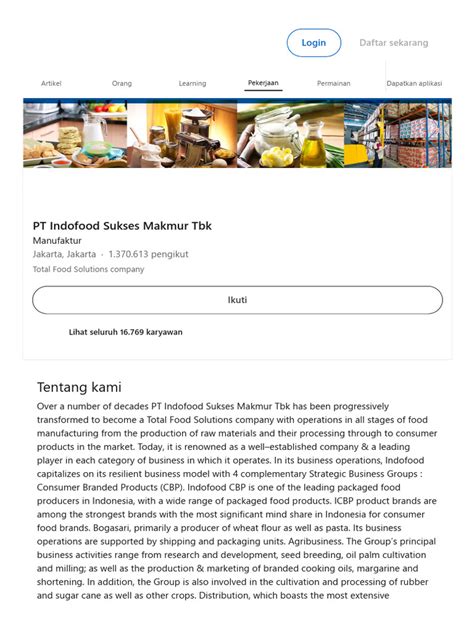 Login

Daftar sekarang

Artikel

Orang

Learning

Pekerjaan

Permainan

Dapatkan aplikasi

PT Indofood Sukses Makmur Tbk

Manufaktur

Jakarta, Jakarta · 1.370.613 pengikut

Total Food Solutions company

Ikuti

Lihat seluruh 16.769 karyawan

Tentang kami

Over a number of decades PT Indofood Sukses Makmur Tbk has been progressively transformed to become a Total Food Solutions company with operations in all stages of food manufacturing from the production of raw materials and their processing through to consumer products in the market. Today, it is renowned as a well–established company & a leading player in each category of business in which it operates. In its business operations, Indofood capitalizes on its resilient business model with 4 complementary Strategic Business Groups : Consumer Branded Products (CBP). Indofood CBP is one of the leading packaged food producers in Indonesia, with a wide range of packaged food products. ICBP product brands are among the strongest brands with the most significant mind share in Indonesia for consumer food brands. Bogasari, primarily a producer of wheat flour as well as pasta. Its business operations are supported by shipping and packaging units. Agribusiness. The Group's principal business activities range from research and development, seed breeding, oil palm cultivation and milling; as well as the production & marketing of branded cooking oils, margarine and shortening. In addition, the Group is also involved in the cultivation and processing of rubber and sugar cane as well as other crops. Distribution, which boasts the most extensive